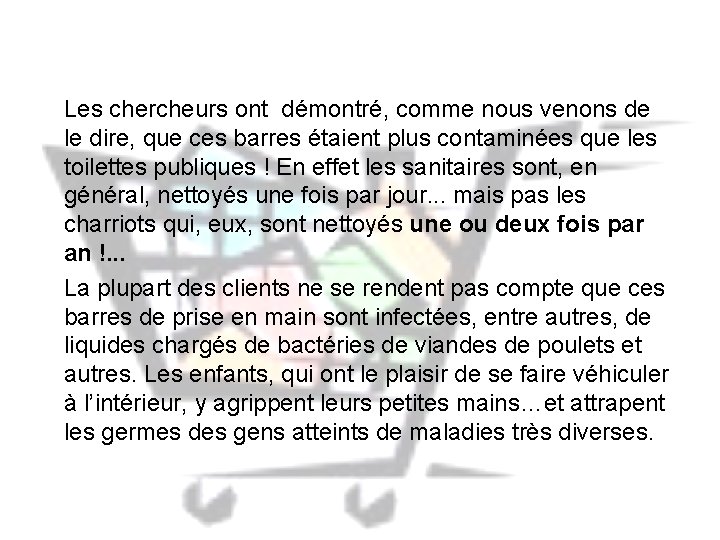 Les chercheurs ont  démontré, comme nous venons de le dire, que ces barres étaient plus contaminées que les toilettes publiques ! En effet les sanitaires sont, en général, nettoyés une fois par jour... mais pas les charriots qui, eux, sont nettoyés une ou deux fois par an !...

La plupart des clients ne se rendent pas compte que ces barres de prise en main sont infectées, entre autres, de liquides chargés de bactéries de viandes de poulets et autres. Les enfants, qui ont le plaisir de se faire véhiculer à l'intérieur, y agrippent leurs petites mains…et attrapent les germes des gens atteints de maladies très diverses.